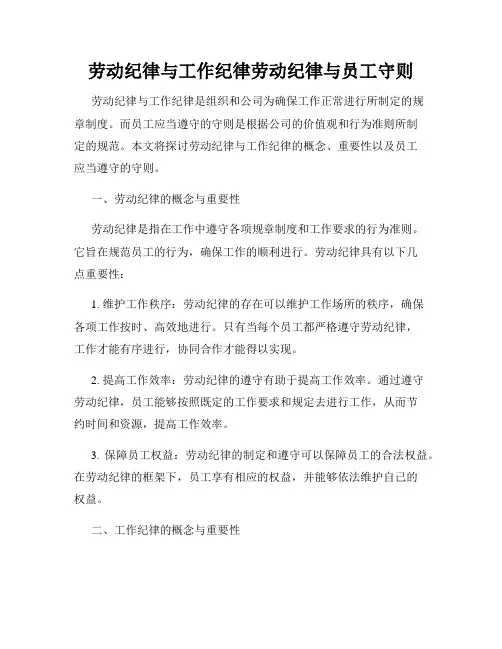 劳动纪律与工作纪律劳动纪律与员工守则

劳动纪律与工作纪律是组织和公司为确保工作正常进行所制定的规章制度。而员工应当遵守的守则是根据公司的价值观和行为准则所制定的规范。本文将探讨劳动纪律与工作纪律的概念、重要性以及员工应当遵守的守则。

一、劳动纪律的概念与重要性

劳动纪律是指在工作中遵守各项规章制度和工作要求的行为准则。它旨在规范员工的行为，确保工作的顺利进行。劳动纪律具有以下几点重要性：

1. 维护工作秩序：劳动纪律的存在可以维护工作场所的秩序，确保各项工作按时、高效地进行。只有当每个员工都严格遵守劳动纪律，工作才能有序进行，协同合作才能得以实现。

2. 提高工作效率：劳动纪律的遵守有助于提高工作效率。通过遵守劳动纪律，员工能够按照既定的工作要求和规定去进行工作，从而节约时间和资源，提高工作效率。

3. 保障员工权益：劳动纪律的制定和遵守可以保障员工的合法权益。在劳动纪律的框架下，员工享有相应的权益，并能够依法维护自己的权益。

二、工作纪律的概念与重要性